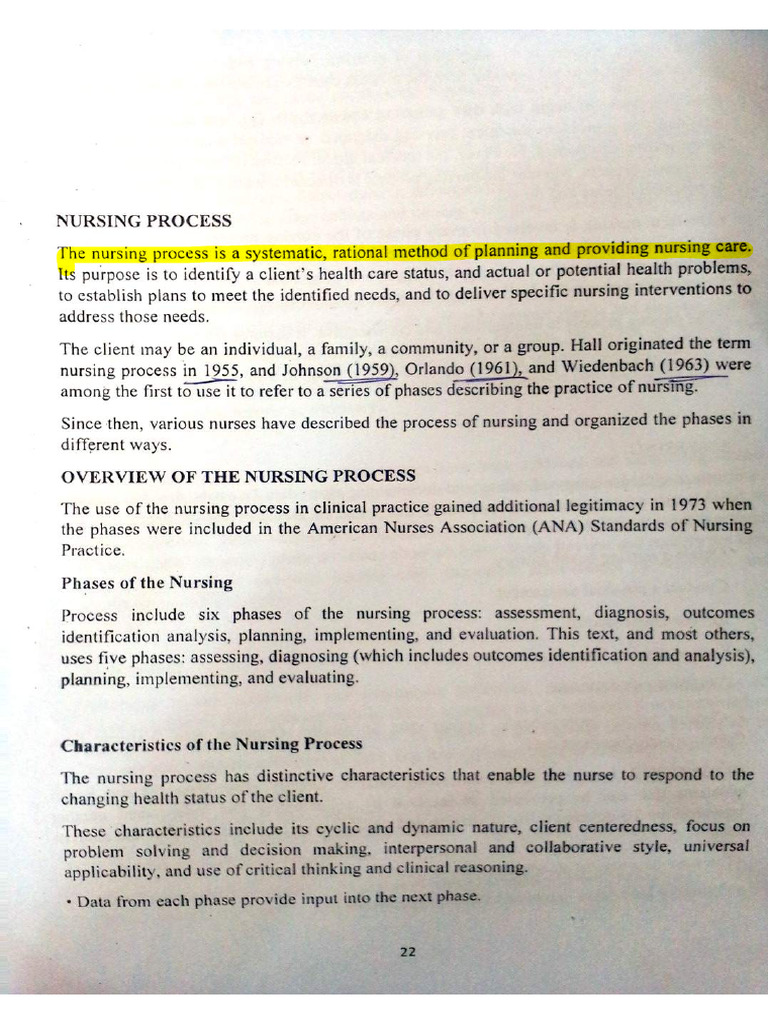 NURSING PROCESS

The nursing process is a systematic, rational method of planning and providing nursing care. Its purpose is to identify a client's health care status, and actual or potential health problems, to establish plans to meet the identified needs, and to deliver specific nursing interventions to address those needs.

The client may be an individual, a family, a community, or a group. Hall originated the term nursing process in 1955, and Johnson (1959), Orlando (1961), and Wiedenbach (1963) were among the first to use it to refer to a series of phases describing the practice of nursing.

Since then, various nurses have described the process of nursing and organized the phases in different ways.

OVERVIEW OF THE NURSING PROCESS

The use of the nursing process in clinical practice gained additional legitimacy in 1973 when the phases were included in the American Nurses Association (ANA) Standards of Nursing Practice.

Phases of the Nursing

Process include six phases of the nursing process: assessment, diagnosis, outcomes identification analysis, planning, implementing, and evaluation. This text, and most others, uses five phases: assessing, diagnosing (which includes outcomes identification and analysis), planning, implementing, and evaluating.

Characteristics of the Nursing Process

The nursing process has distinctive characteristics that enable the nurse to respond to the changing health status of the client.

These characteristics include its cyclic and dynamic nature, client centeredness, focus on problem solving and decision making, interpersonal and collaborative style, universal applicability, and use of critical thinking and clinical reasoning.

• Data from each phase provide input into the next phase.

22